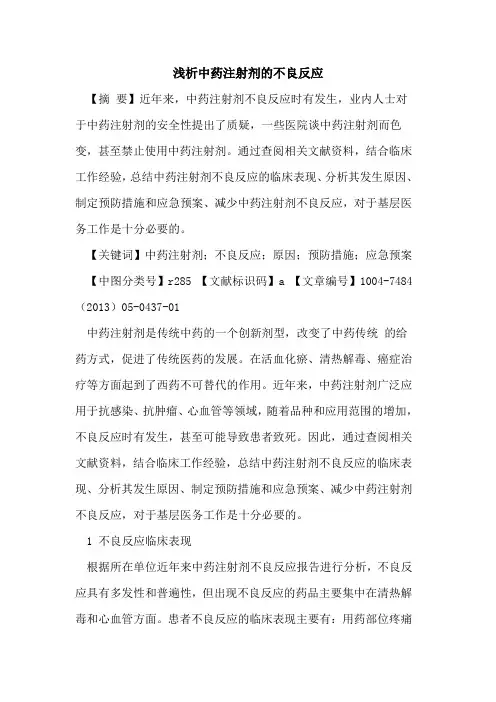 浅析中药注射剂的不良反应

【摘 要】近年来，中药注射剂不良反应时有发生，业内人士对于中药注射剂的安全性提出了质疑，一些医院谈中药注射剂而色变，甚至禁止使用中药注射剂。通过查阅相关文献资料，结合临床工作经验，总结中药注射剂不良反应的临床表现、分析其发生原因、制定预防措施和应急预案、减少中药注射剂不良反应，对于基层医务工作是十分必要的。

【关键词】中药注射剂；不良反应；原因；预防措施；应急预案

【中图分类号】r285 【文献标识码】a 【文章编号】1004-7484（2013）05-0437-01

中药注射剂是传统中药的一个创新剂型，改变了中药传统 的给药方式，促进了传统医药的发展。在活血化瘀、清热解毒、癌症治疗等方面起到了西药不可替代的作用。近年来，中药注射剂广泛应用于抗感染、抗肿瘤、心血管等领域，随着品种和应用范围的增加，不良反应时有发生，甚至可能导致患者致死。因此，通过查阅相关文献资料，结合临床工作经验，总结中药注射剂不良反应的临床表现、分析其发生原因、制定预防措施和应急预案、减少中药注射剂不良反应，对于基层医务工作是十分必要的。

1 不良反应临床表现

根据所在单位近年来中药注射剂不良反应报告进行分析，不良反应具有多发性和普遍性，但出现不良反应的药品主要集中在清热解毒和心血管方面。患者不良反应的临床表现主要有：用药部位疼痛